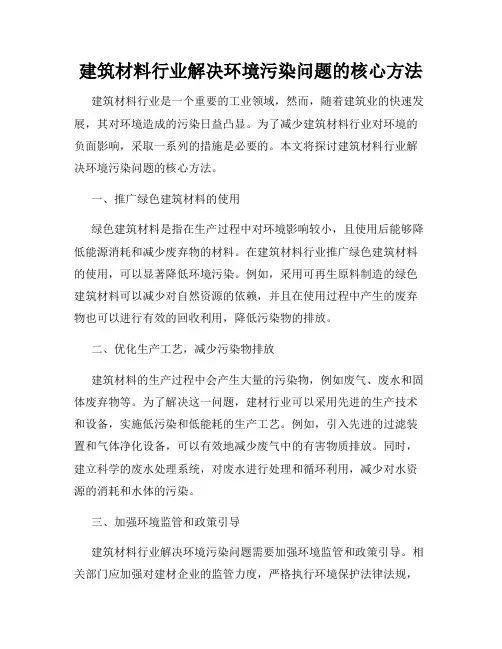 建筑材料行业解决环境污染问题的核心方法

建筑材料行业是一个重要的工业领域，然而，随着建筑业的快速发展，其对环境造成的污染日益凸显。为了减少建筑材料行业对环境的负面影响，采取一系列的措施是必要的。本文将探讨建筑材料行业解决环境污染问题的核心方法。

一、推广绿色建筑材料的使用

绿色建筑材料是指在生产过程中对环境影响较小，且使用后能够降低能源消耗和减少废弃物的材料。在建筑材料行业推广绿色建筑材料的使用，可以显著降低环境污染。例如，采用可再生原料制造的绿色建筑材料可以减少对自然资源的依赖，并且在使用过程中产生的废弃物也可以进行有效的回收利用，降低污染物的排放。

二、优化生产工艺，减少污染物排放

建筑材料的生产过程中会产生大量的污染物，例如废气、废水和固体废弃物等。为了解决这一问题，建材行业可以采用先进的生产技术和设备，实施低污染和低能耗的生产工艺。例如，引入先进的过滤装置和气体净化设备，可以有效地减少废气中的有害物质排放。同时，建立科学的废水处理系统，对废水进行处理和循环利用，减少对水资源的消耗和水体的污染。

三、加强环境监管和政策引导

建筑材料行业解决环境污染问题需要加强环境监管和政策引导。相关部门应加强对建材企业的监管力度，严格执行环境保护法律法规，